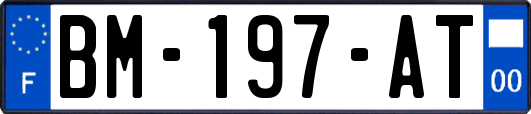 F
BM-197-AT
00